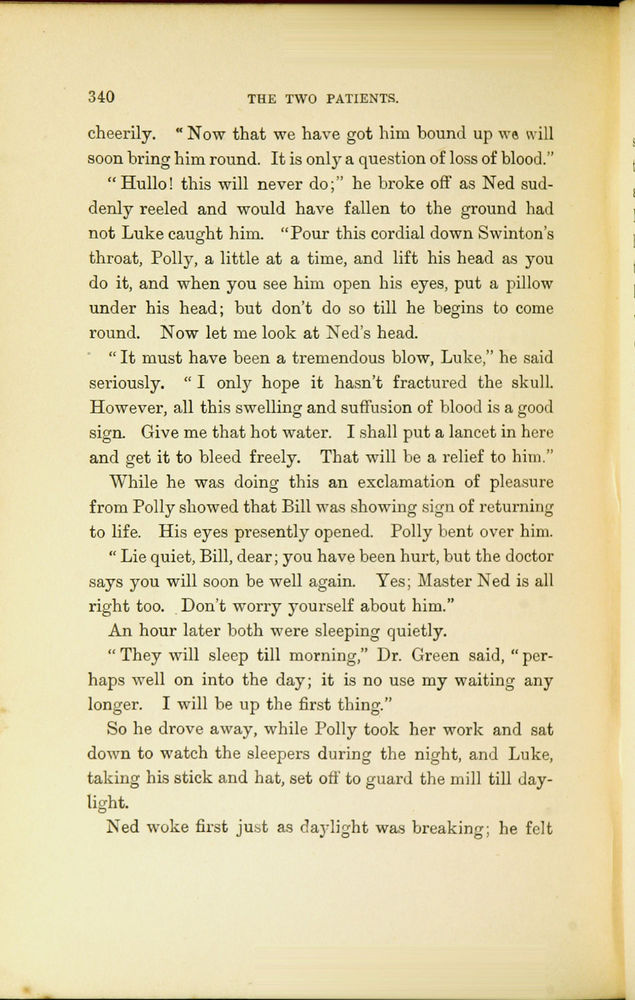 340 THE TWO PATIENTS.

cheerily. "Now that we have got him bound up we will soon bring him round. It is only a question of loss of blood."

"Hullo! this will never do;" he broke off as Ned suddenly reeled and would have fallen to the ground had not Luke caught him. "Pour this cordial down Swinton's throat, Polly, a little at a time, and lift his head as you do it, and when you see him open his eyes, put a pillow under his head; but don't do so till he begins to come round. Now let me look at Ned's head.

"It must have been a tremendous blow, Luke," he said seriously. "I only hope it hasn't fractured the skull. However, all this swelling and suffusion of blood is a good sign. Give me that hot water. I shall put a lancet in here and get it to bleed freely. That will be a relief to him."

While he was doing this an exclamation of pleasure from Polly showed that Bill was showing sign of returning to life. His eyes presently opened. Polly bent over him.

"Lie quiet, Bill, dear; you have been hurt, but the doctor says you will soon be well again. Yes; Master Ned is all right too. Don't worry yourself about him."

An hour later both were sleeping quietly.

"They will sleep till morning," Dr. Green said, "perhaps well on into the day; it is no use my waiting any longer. I will be up the first thing."

So he drove away, while Polly took her work and sat down to watch the sleepers during the night, and Luke, taking his stick and hat, set off to guard the mill till daylight.

Ned woke first just as daylight was breaking; he felt